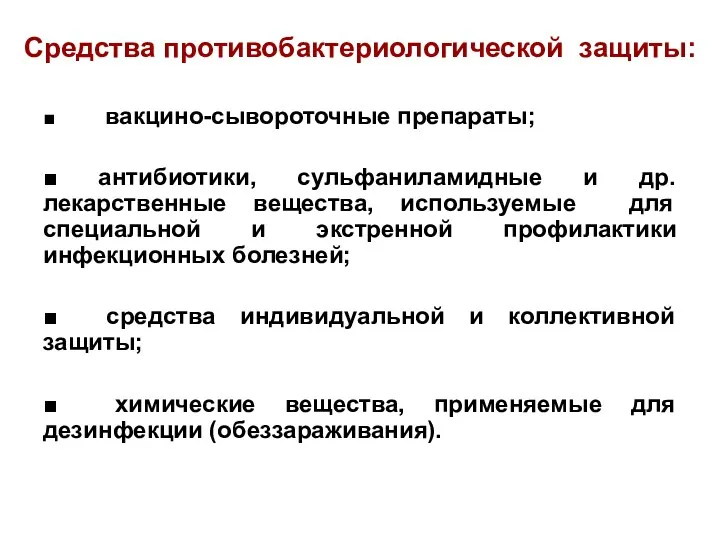 Средства противобактериологической защиты:

■ вакцино-сывороточные препараты;

■ антибиотики, сульфаниламидные и др. лекарственные вещества, используемые для специальной и экстренной профилактики инфекционных болезней;

■ средства индивидуальной и коллективной защиты;

■ химические вещества, применяемые для дезинфекции (обеззараживания).